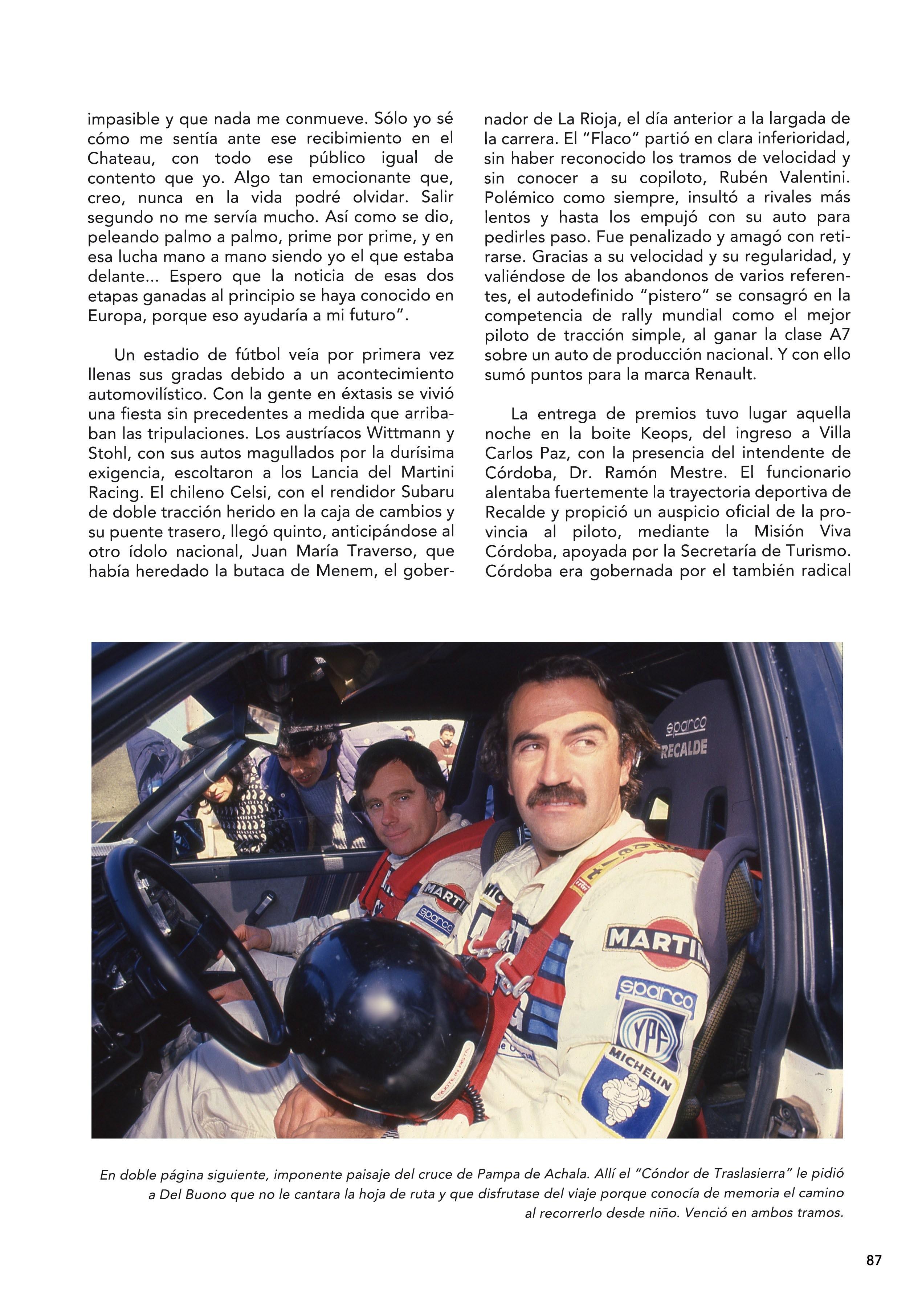 impasible y que nada me conmueve. Sólo yo sé cómo me sentía ante ese recibimiento en el Chateau, con todo ese público igual de contento que yo. Algo tan emocionante que, creo, nunca en la vida podré olvidar. Salir segundo no me servía mucho. Así como se dio, peleando palmo a palmo, prime por prime, y en esa lucha mano a mano siendo yo el que estaba delante... Espero que la noticia de esas dos etapas ganadas al principio se haya conocido en Europa, porque eso ayudaría a mi futuro".

Un estadio de fútbol veía por primera vez llenas sus gradas debido a un acontecimiento automovilístico. Con la gente en éxtasis se vivió una fiesta sin precedentes a medida que arribaban las tripulaciones. Los austríacos Wittmann y Stohl, con sus autos magullados por la durísima exigencia, escoltaron a los Lancia del Martini Racing. El chileno Celsi, con el rendidor Subaru de doble tracción herido en la caja de cambios y su puente trasero, llegó quinto, anticipándose al otro ídolo nacional, Juan María Traverso, que había heredado la butaca de Menem, el gobernador de La Rioja, el día anterior a la largada de la carrera. El "Flaco" partió en clara inferioridad, sin haber reconocido los tramos de velocidad y sin conocer a su copiloto, Rubén Valentini. Polémico como siempre, insultó a rivales más lentos y hasta los empujó con su auto para pedirles paso. Fue penalizado y amagó con retirarse. Gracias a su velocidad y su regularidad, y valiéndose de los abandonos de varios referentes, el autodefinido "pistero" se consagró en la competencia de rally mundial como el mejor piloto de tracción simple, al ganar la clase A7 sobre un auto de producción nacional. Y con ello sumó puntos para la marca Renault.

La entrega de premios tuvo lugar aquella noche en la boite Keops, del ingreso a Villa Carlos Paz, con la presencia del intendente de Córdoba, Dr. Ramón Mestre. El funcionario alentaba fuertemente la trayectoria deportiva de Recalde y propició un auspicio oficial de la provincia al piloto, mediante la Misión Viva Córdoba, apoyada por la Secretaría de Turismo. Córdoba era gobernada por el también radical

sparco
RECALDE
MARTINI
sparco
MARTINI
sparco
YPF
MICHELIN

En doble página siguiente, imponente paisaje del cruce de Pampa de Achala. Allí el "Cóndor de Traslasierra" le pidió a Del Buono que no le cantara la hoja de ruta y que disfrutase del viaje porque conocía de memoria el camino al recorrerlo desde niño. Venció en ambos tramos.

87